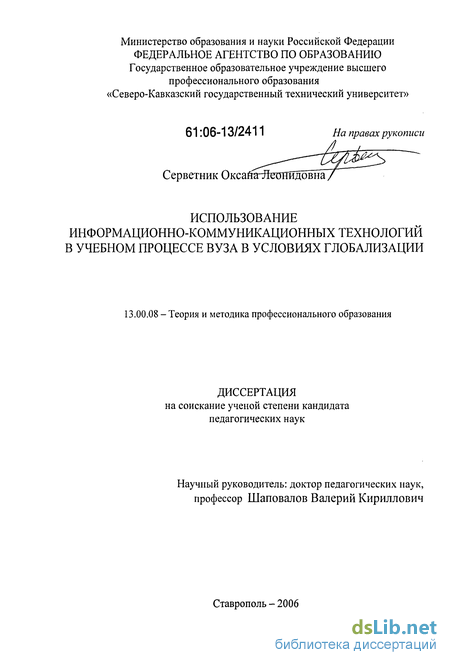 Министерство образования и науки Российской Федерации
ФЕДЕРАЛЬНОЕ АГЕНТСТВО ПО ОБРАЗОВАНИЮ
Государственное образовательное учреждение высшего профессионального образования
«Северо-Кавказский государственный технический университет»

61:06-13/2411

На правах рукописи

Серветник Оксана Леонидовна

ИСПОЛЬЗОВАНИЕ
ИНФОРМАЦИОННО-КОММУНИКАЦИОННЫХ ТЕХНОЛОГИЙ
В УЧЕБНОМ ПРОЦЕССЕ ВУЗА В УСЛОВИЯХ ГЛОБАЛИЗАЦИИ

13.00.08 – Теория и методика профессионального образования

ДИССЕРТАЦИЯ
на соискание ученой степени кандидата
педагогических наук

Научный руководитель: доктор педагогических наук,
профессор Шаповалов Валерий Кириллович

Ставрополь – 2006

dsLib.net
библиотека диссертаций